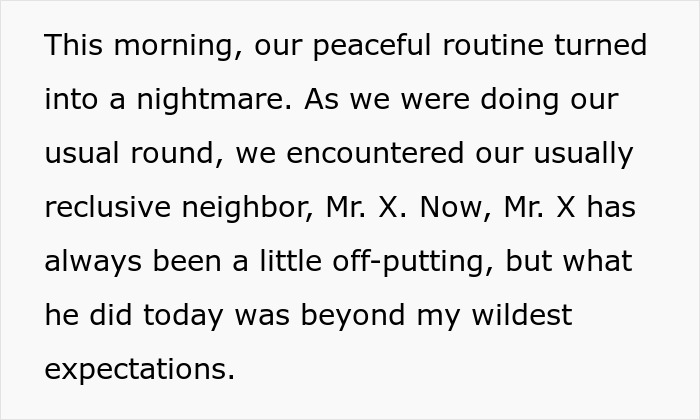 This morning, our peaceful routine turned into a nightmare. As we were doing our usual round, we encountered our usually reclusive neighbor, Mr. X. Now, Mr. X has always been a little off-putting, but what he did today was beyond my wildest expectations.